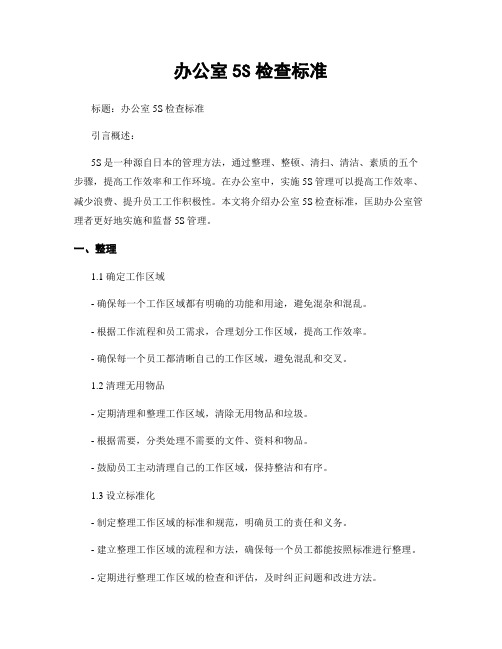 办公室 5S 检查标准

标题：办公室 5S 检查标准

引言概述：

5S 是一种源自日本的管理方法，通过整理、整顿、清扫、清洁、素质的五个步骤，提高工作效率和工作环境。在办公室中，实施 5S 管理可以提高工作效率、减少浪费、提升员工工作积极性。本文将介绍办公室 5S 检查标准，匡助办公室管理者更好地实施和监督 5S 管理。

一、整理

1.1 确定工作区域

- 确保每一个工作区域都有明确的功能和用途，避免混杂和混乱。

- 根据工作流程和员工需求，合理划分工作区域，提高工作效率。

- 确保每一个员工都清晰自己的工作区域，避免混乱和交叉。

1.2 清理无用物品

- 定期清理和整理工作区域，清除无用物品和垃圾。

- 根据需要，分类处理不需要的文件、资料和物品。

- 鼓励员工主动清理自己的工作区域，保持整洁和有序。

1.3 设立标准化

- 制定整理工作区域的标准和规范，明确员工的责任和义务。

- 建立整理工作区域的流程和方法，确保每一个员工都能按照标准进行整理。

- 定期进行整理工作区域的检查和评估，及时纠正问题和改进方法。